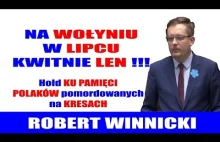 NA WOŁYNIU W LIPCU KWITNIE LEN !!!

Hołd KU PAMIĘCI POLAKÓW pomordowanych na KRESACH

ROBERT WINNICKI